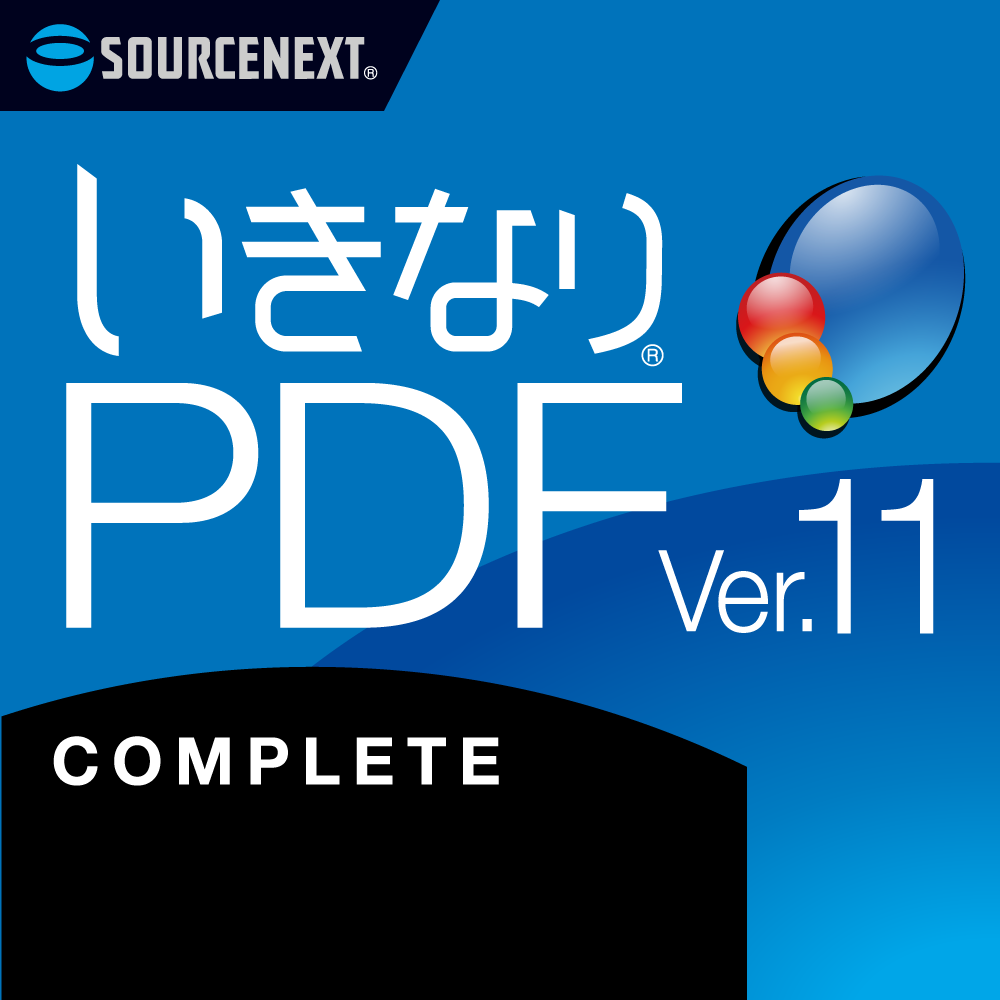 SOURCENEXT®

いきなり®
PDF Ver.11

COMPLETE